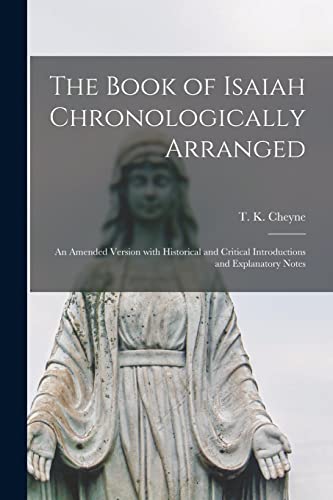 The Book of Isaiah Chronologically Arranged

T. K. Cheyne

An Amended Version with Historical and Critical Introductions and Explanatory Notes